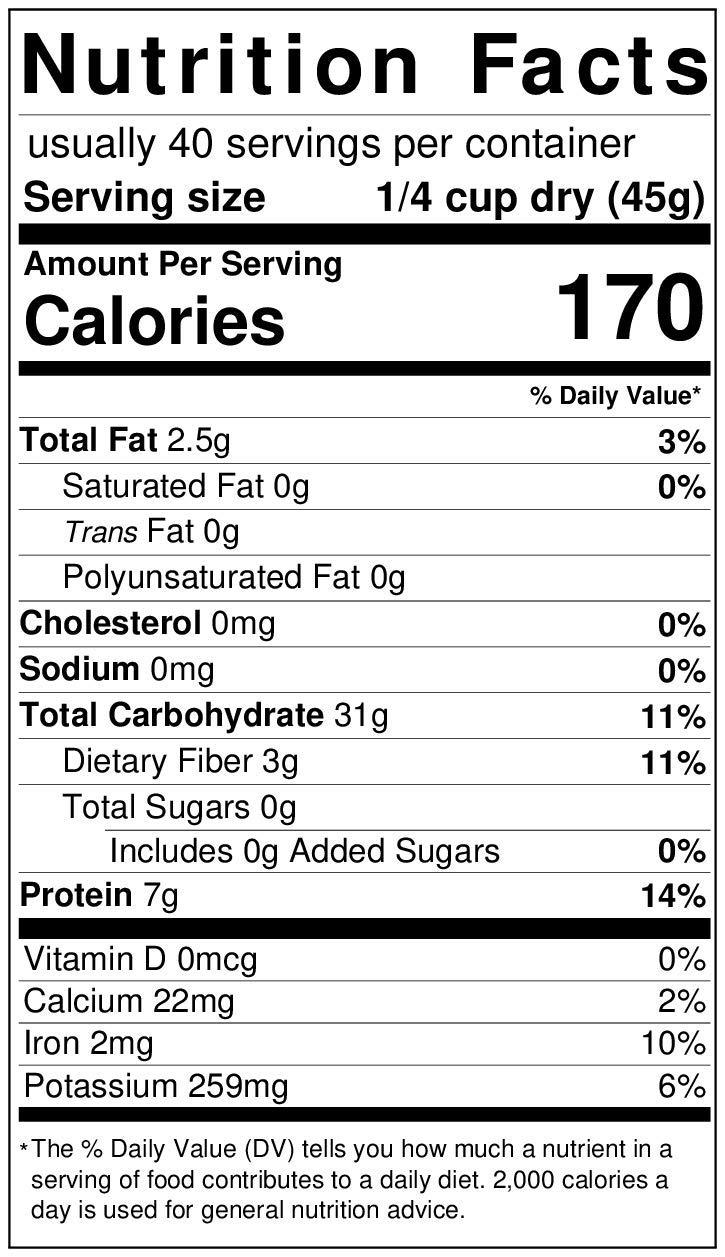 Nutrition Facts

usually 40 servings per container

Serving size 1/4 cup dry (45g)

Amount Per Serving

Calories 170

% Daily Value*

| | |
|---|---|
| Total Fat 2.5g | 3% |
| Saturated Fat 0g | 0% |
| Trans Fat 0g | |
| Polyunsaturated Fat 0g | |
| Cholesterol 0mg | 0% |
| Sodium 0mg | 0% |
| Total Carbohydrate 31g | 11% |
| Dietary Fiber 3g | 11% |
| Total Sugars 0g | |
| Includes 0g Added Sugars | 0% |
| Protein 7g | 14% |
| Vitamin D 0mcg | 0% |
| Calcium 22mg | 2% |
| Iron 2mg | 10% |
| Potassium 259mg | 6% |

*The % Daily Value (DV) tells you how much a nutrient in a serving of food contributes to a daily diet. 2,000 calories a day is used for general nutrition advice.